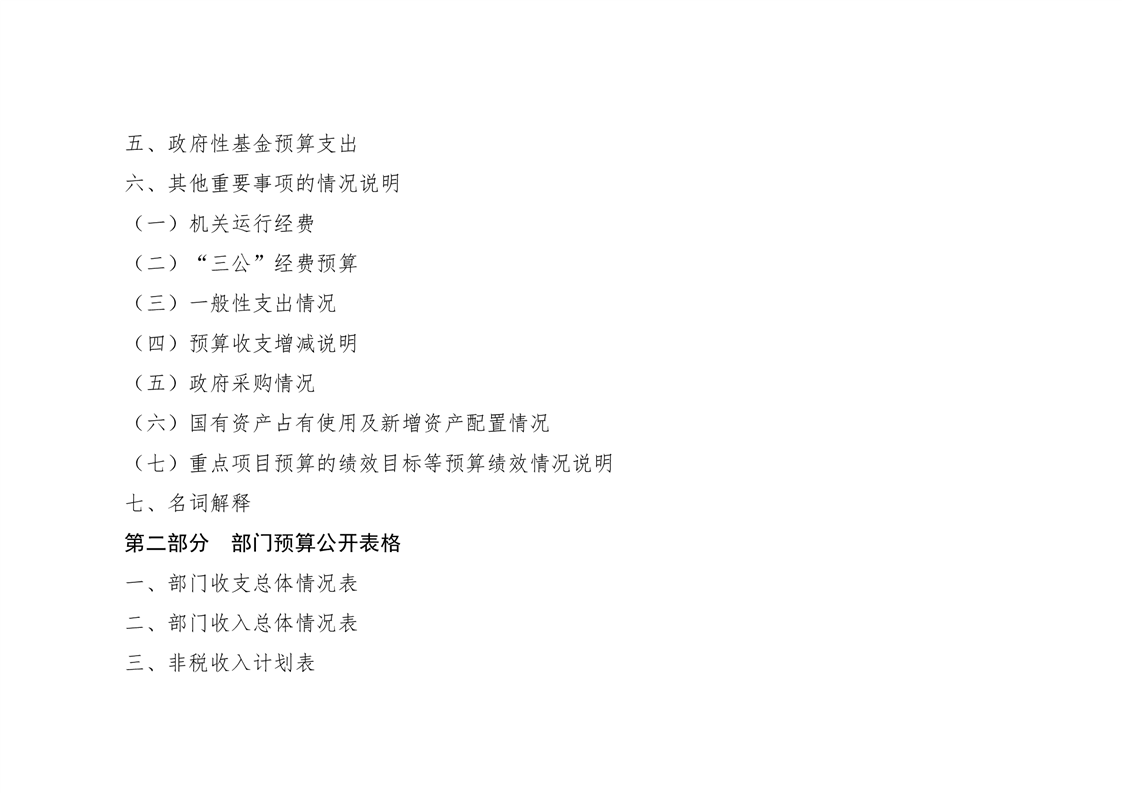 五、政府性基金预算支出

六、其他重要事项的情况说明

（一）机关运行经费

（二）“三公”经费预算

（三）一般性支出情况

（四）预算收支增减说明

（五）政府采购情况

（六）国有资产占有使用及新增资产配置情况

（七）重点项目预算的绩效目标等预算绩效情况说明

七、名词解释

第二部分 部门预算公开表格

一、部门收支总体情况表

二、部门收入总体情况表

三、非税收入计划表